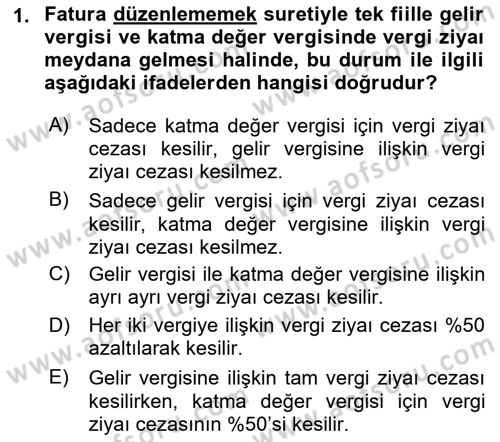 1. Fatura düzenlememek suretiyle tek fiille gelir vergisi ve katma değer vergisinde vergi ziyaı meydana gelmesi halinde, bu durum ile ilgili aşağıdaki ifadelerden hangisi doğrudur?

A) Sadece katma değer vergisi için vergi ziyaı cezası kesilir, gelir vergisine ilişkin vergi ziyaı cezası kesilmez.
B) Sadece gelir vergisi için vergi ziyaı cezası kesilir, katma değer vergisine ilişkin vergi ziyaı cezası kesilmez.
C) Gelir vergisi ile katma değer vergisine ilişkin ayrı ayrı vergi ziyaı cezası kesilir.
D) Her iki vergiye ilişkin vergi ziyaı cezası %50 azaltılarak kesilir.
E) Gelir vergisine ilişkin tam vergi ziyaı cezası kesilirken, katma değer vergisi için vergi ziyaı cezasının %50'si kesilir.

www.aofsoru.com